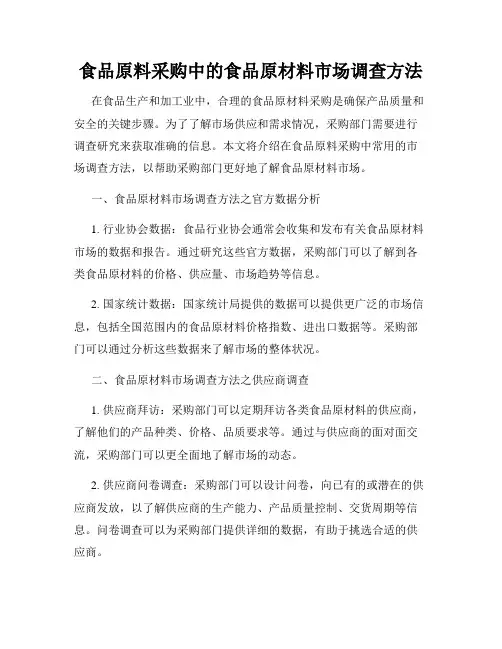 食品原料采购中的食品原材料市场调查方法

在食品生产和加工业中，合理的食品原材料采购是确保产品质量和安全的关键步骤。为了了解市场供应和需求情况，采购部门需要进行调查研究来获取准确的信息。本文将介绍在食品原料采购中常用的市场调查方法，以帮助采购部门更好地了解食品原材料市场。

一、食品原材料市场调查方法之官方数据分析

1. 行业协会数据：食品行业协会通常会收集和发布有关食品原材料市场的数据和报告。通过研究这些官方数据，采购部门可以了解到各类食品原材料的价格、供应量、市场趋势等信息。

2. 国家统计数据：国家统计局提供的数据可以提供更广泛的市场信息，包括全国范围内的食品原材料价格指数、进出口数据等。采购部门可以通过分析这些数据来了解市场的整体状况。

二、食品原材料市场调查方法之供应商调查

1. 供应商拜访：采购部门可以定期拜访各类食品原材料的供应商，了解他们的产品种类、价格、品质要求等。通过与供应商的面对面交流，采购部门可以更全面地了解市场的动态。

2. 供应商问卷调查：采购部门可以设计问卷，向已有的或潜在的供应商发放，以了解供应商的生产能力、产品质量控制、交货周期等信息。问卷调查可以为采购部门提供详细的数据，有助于挑选合适的供应商。